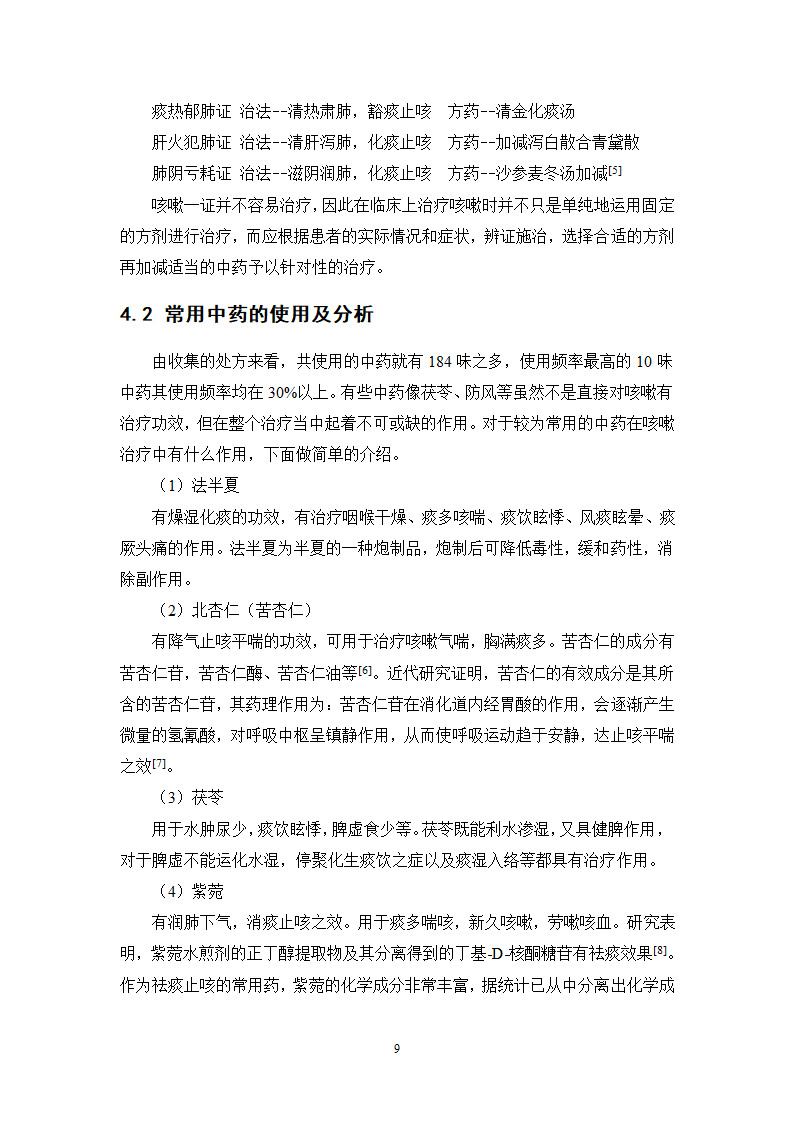 痰热郁肺证 治法--清热肃肺，豁痰止咳 方药--清金化痰汤

肝火犯肺证 治法--清肝泻肺，化痰止咳 方药--加减泻白散合青黛散

肺阴亏耗证 治法--滋阴润肺，化痰止咳 方药--沙参麦冬汤加减$^{[5]}$

咳嗽一证并不容易治疗，因此在临床上治疗咳嗽时并不只是单纯地运用固定的方剂进行治疗，而应根据患者的实际情况和症状，辨证施治，选择合适的方剂再加减适当的中药予以针对性的治疗。

4.2 常用中药的使用及分析

由收集的处方来看，共使用的中药就有 184 味之多，使用频率最高的 10 味中药其使用频率均在 30%以上。有些中药像茯苓、防风等虽然不是直接对咳嗽有治疗功效，但在整个治疗当中起着不可或缺的作用。对于较为常用的中药在咳嗽治疗中有什么作用，下面做简单的介绍。

（1）法半夏

有燥湿化痰的功效，有治疗咽喉干燥、痰多咳喘、痰饮眩悸、风痰眩晕、痰厥头痛的作用。法半夏为半夏的一种炮制品，炮制后可降低毒性，缓和药性，消除副作用。

（2）北杏仁（苦杏仁）

有降气止咳平喘的功效，可用于治疗咳嗽气喘，胸满痰多。苦杏仁的成分有苦杏仁苷，苦杏仁酶、苦杏仁油等$^{[6]}$。近代研究证明，苦杏仁的有效成分是其所含的苦杏仁苷，其药理作用为：苦杏仁苷在消化道内经胃酸的作用，会逐渐产生微量的氢氰酸，对呼吸中枢呈镇静作用，从而使呼吸运动趋于安静，达止咳平喘之效$^{[7]}$。

（3）茯苓

用于水肿尿少，痰饮眩悸，脾虚食少等。茯苓既能利水渗湿，又具健脾作用，对于脾虚不能运化水湿，停聚化生痰饮之症以及痰湿入络等都具有治疗作用。

（4）紫菀

有润肺下气，消痰止咳之效。用于痰多喘咳，新久咳嗽，劳嗽咳血。研究表明，紫菀水煎剂的正丁醇提取物及其分离得到的丁基-D-核酮糖苷有祛痰效果$^{[8]}$。作为祛痰止咳的常用药，紫菀的化学成分非常丰富，据统计已从中分离出化学成

9